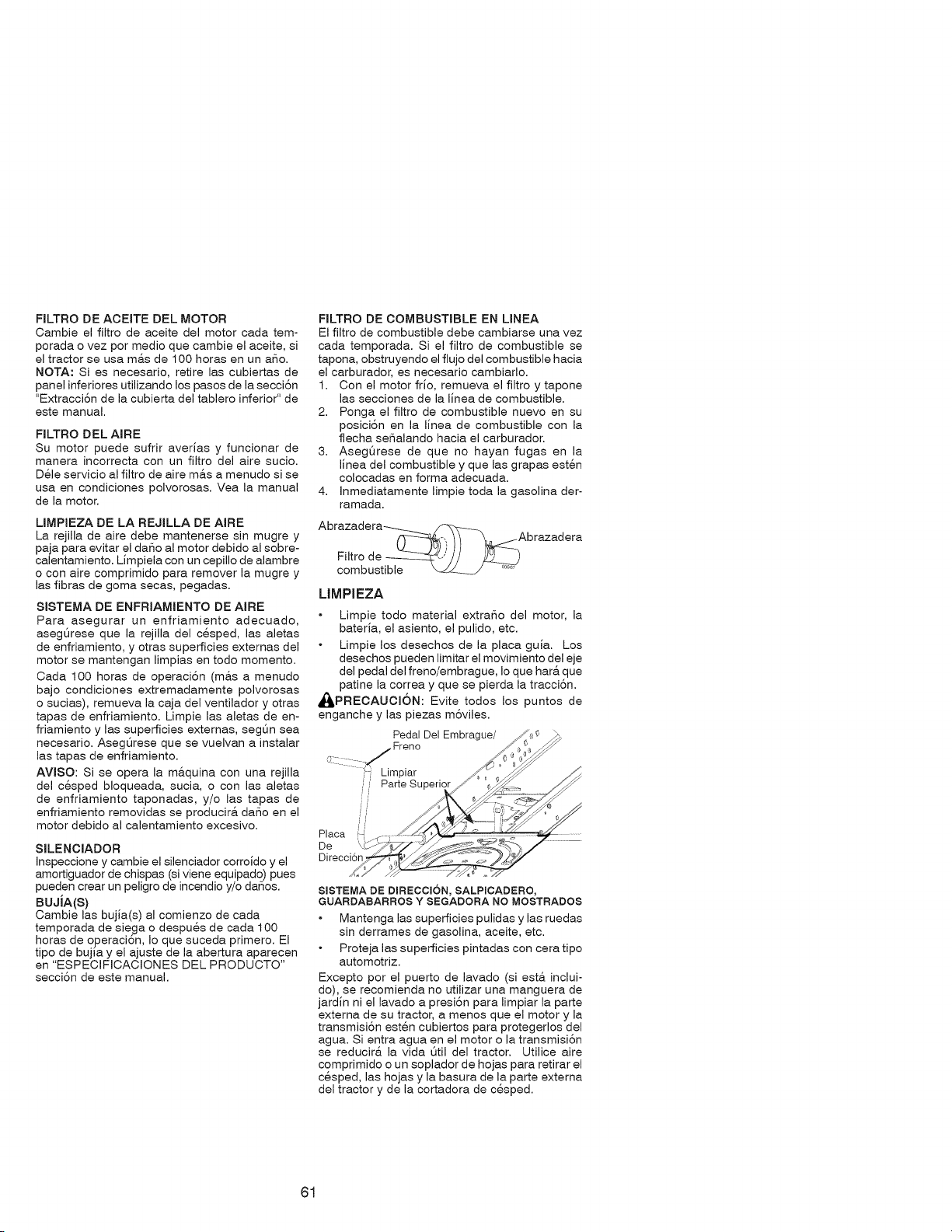 FILTRO DE ACEITE DEL MOTOR
Cambie el filtro de aceite del motor cada temporada o vez por medio que cambie el aceite, si el tractor se usa más de 100 horas en un año.
NOTA: Si es necesario, retire las cubiertas de panel inferiores utilizando los pasos de la sección "Extracción de la cubierta del tablero inferior" de este manual.

FILTRO DEL AIRE
Su motor puede sufrir averías y funcionar de manera incorrecta con un filtro del aire sucio. Déle servicio al filtro de aire más a menudo si se usa en condiciones polvorosas. Vea la manual de la motor.

LIMPIEZA DE LA REJILLA DE AIRE
La rejilla de aire debe mantenerse sin mugre y paja para evitar el daño al motor debido al sobrecalentamiento. Límpiela con un cepillo de alambre o con aire comprimido para remover la mugre y las fibras de goma secas, pegadas.

SISTEMA DE ENFRIAMIENTO DE AIRE
Para asegurar un enfriamiento adecuado, asegúrese que la rejilla del césped, las aletas de enfriamiento, y otras superficies externas del motor se mantengan limpias en todo momento.

Cada 100 horas de operación (más a menudo bajo condiciones extremadamente polvorosas o sucias), remueva la caja del ventilador y otras tapas de enfriamiento. Limpie las aletas de enfriamiento y las superficies externas, según sea necesario. Asegúrese que se vuelvan a instalar las tapas de enfriamiento.

AVISO: Si se opera la máquina con una rejilla del césped bloqueada, sucia, o con las aletas de enfriamiento taponadas, y/o las tapas de enfriamiento removidas se producirá daño en el motor debido al calentamiento excesivo.

SILENCIADOR
Inspeccione y cambie el silenciador corroído y el amortiguador de chispas (si viene equipado) pues pueden crear un peligro de incendio y/o daños.

BUJÍA(S)
Cambie las bujía(s) al comienzo de cada temporada de siega o después de cada 100 horas de operación, lo que suceda primero. El tipo de bujía y el ajuste de la abertura aparecen en "ESPECIFICACIONES DEL PRODUCTO" sección de este manual.

FILTRO DE COMBUSTIBLE EN LINEA
El filtro de combustible debe cambiarse una vez cada temporada. Si el filtro de combustible se tapona, obstruyendo el flujo del combustible hacia el carburador, es necesario cambiarlo.
1. Con el motor frío, remueva el filtro y tapone las secciones de la línea de combustible.
2. Ponga el filtro de combustible nuevo en su posición en la línea de combustible con la flecha señalando hacia el carburador.
3. Asegúrese de que no hayan fugas en la línea del combustible y que las grapas estén colocadas en forma adecuada.
4. Inmediatamente limpie toda la gasolina derramada.

Abrazadera
Abrazadera
Filtro de combustible

LIMPIEZA
• Limpie todo material extraño del motor, la batería, el asiento, el pulido, etc.
• Limpie los desechos de la placa guía. Los desechos pueden limitar el movimiento del eje del pedal del freno/embrague, lo que hará que patine la correa y que se pierda la tracción.

PRECAUCIÓN: Evite todos los puntos de enganche y las piezas móviles.

Pedal Del Embrague/ Freno
Limpiar Parte Superior
Placa De Dirección

SISTEMA DE DIRECCIÓN, SALPICADERO, GUARDABARROS Y SEGADORA NO MOSTRADOS
• Mantenga las superficies pulidas y las ruedas sin derrames de gasolina, aceite, etc.
• Proteja las superficies pintadas con cera tipo automotriz.

Excepto por el puerto de lavado (si está incluido), se recomienda no utilizar una manguera de jardín ni el lavado a presión para limpiar la parte externa de su tractor, a menos que el motor y la transmisión estén cubiertos para protegerlos del agua. Si entra agua en el motor o la transmisión se reducirá la vida útil del tractor. Utilice aire comprimido o un soplador de hojas para retirar el césped, las hojas y la basura de la parte externa del tractor y de la cortadora de césped.

61